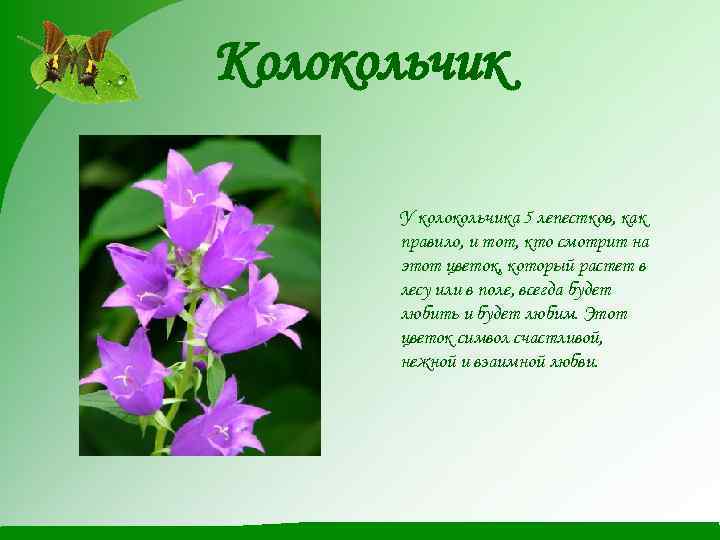 Колокольчик

У колокольчика 5 лепестков, как правило, и тот, кто смотрит на этот цветок, который растет в лесу или в поле, всегда будет любить и будет любим. Этот цветок символ счастливой, нежной и взаимной любви.